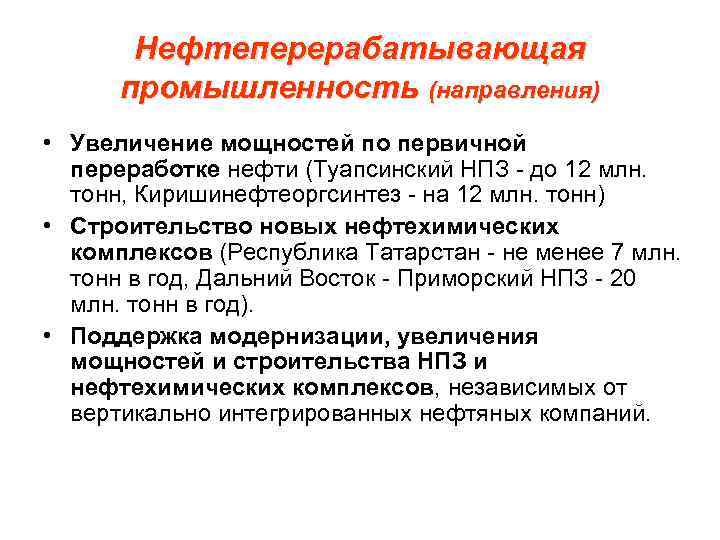 Нефтеперерабатывающая промышленность (направления)

• Увеличение мощностей по первичной переработке нефти (Туапсинский НПЗ - до 12 млн. тонн, Киришинефтеоргсинтез - на 12 млн. тонн)

• Строительство новых нефтехимических комплексов (Республика Татарстан - не менее 7 млн. тонн в год, Дальний Восток - Приморский НПЗ - 20 млн. тонн в год).

• Поддержка модернизации, увеличения мощностей и строительства НПЗ и нефтехимических комплексов, независимых от вертикально интегрированных нефтяных компаний.